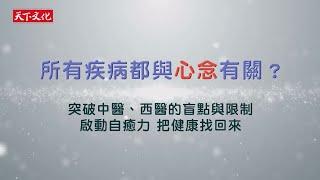 天下文化

所有疾病都與心念有關？

突破中醫、西醫的盲點與限制
啟動自癒力 把健康找回來